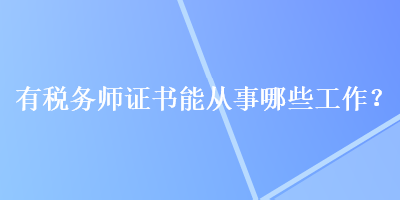 有税务师证书能从事哪些工作？